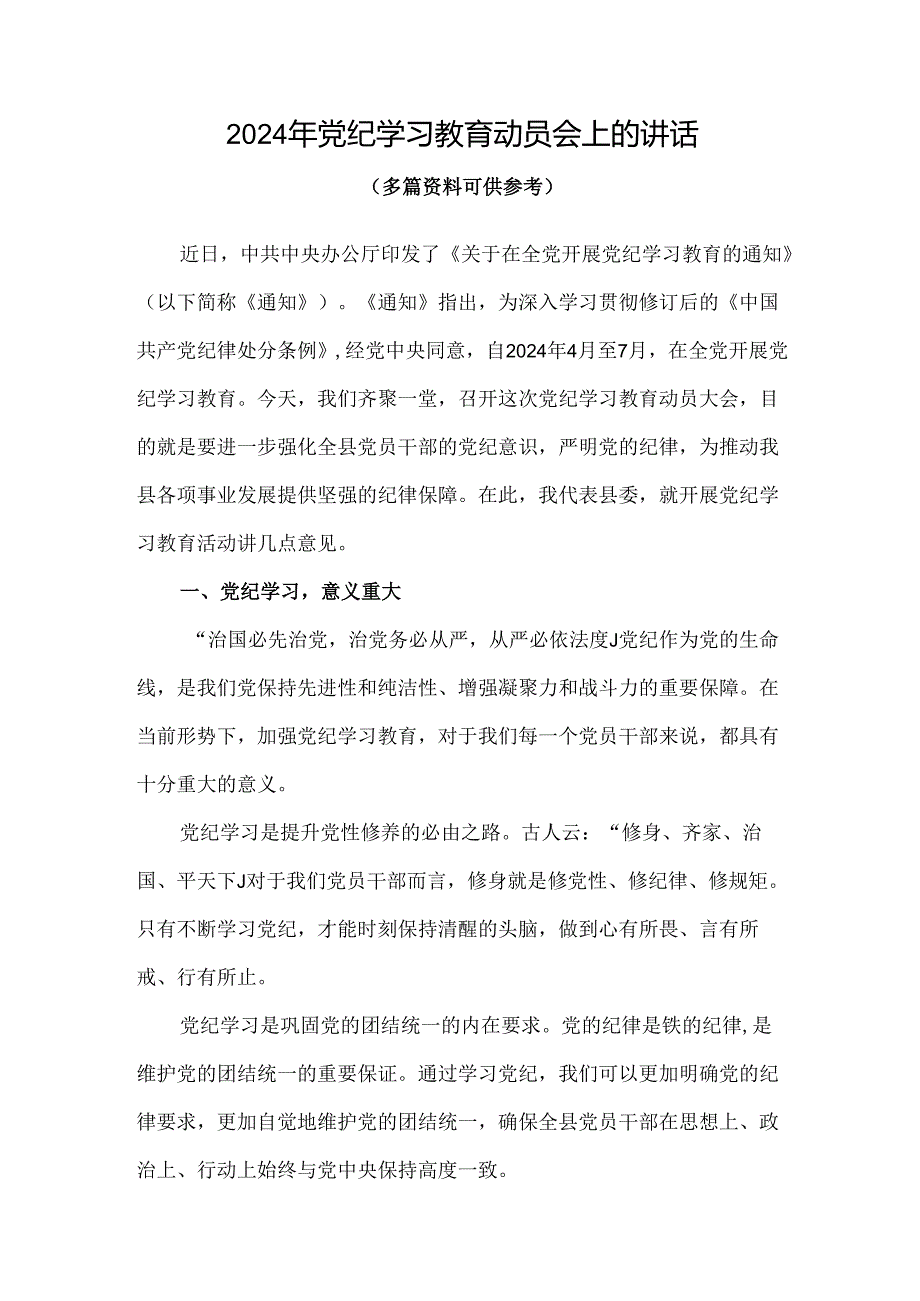 2024年党纪学习教育动员会上的讲话

（多篇资料可供参考）

近日，中共中央办公厅印发了《关于在全党开展党纪学习教育的通知》（以下简称《通知》）。《通知》指出，为深入学习贯彻修订后的《中国共产党纪律处分条例》，经党中央同意，自2024年4月至7月，在全党开展党纪学习教育。今天，我们齐聚一堂，召开这次党纪学习教育动员大会，目的就是要进一步强化全县党员干部的党纪意识，严明党的纪律，为推动我县各项事业发展提供坚强的纪律保障。在此，我代表县委，就开展党纪学习教育活动讲几点意见。

一、党纪学习，意义重大

“治国必先治党，治党务必从严，从严必依法度J党纪作为党的生命线，是我们党保持先进性和纯洁性、增强凝聚力和战斗力的重要保障。在当前形势下，加强党纪学习教育，对于我们每一个党员干部来说，都具有十分重大的意义。

党纪学习是提升党性修养的必由之路。古人云：“修身、齐家、治国、平天下J对于我们党员干部而言，修身就是修党性、修纪律、修规矩。只有不断学习党纪，才能时刻保持清醒的头脑，做到心有所畏、言有所戒、行有所止。

党纪学习是巩固党的团结统一的内在要求。党的纪律是铁的纪律,是维护党的团结统一的重要保证。通过学习党纪，我们可以更加明确党的纪律要求，更加自觉地维护党的团结统一，确保全县党员干部在思想上、政治上、行动上始终与党中央保持高度一致。